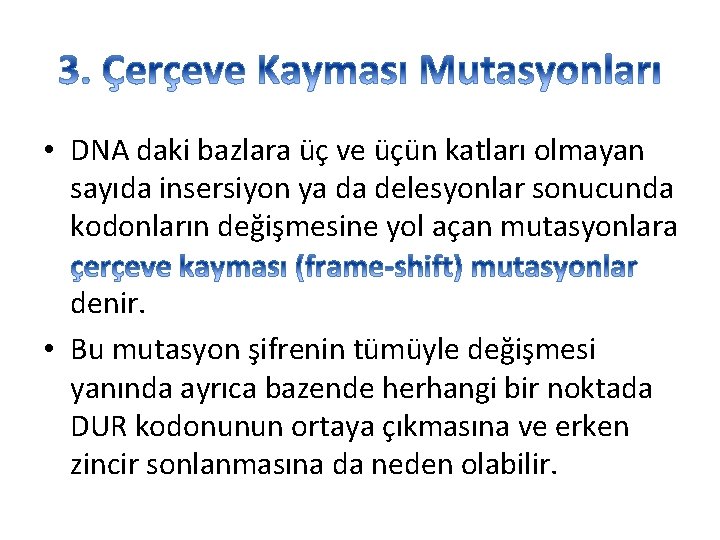 3. Çerçeve Kayması Mutasyonları

• DNA daki bazlara üç ve üçün katları olmayan sayıda insersiyon ya da delesyonlar sonucunda kodonların değişmesine yol açan mutasyonlara çerçeve kayması (frame-shift) mutasyonlar denir.

• Bu mutasyon şifrenin tümüyle değişmesi yanında ayrıca bazende herhangi bir noktada DUR kodonunun ortaya çıkmasına ve erken zincir sonlanmasına da neden olabilir.